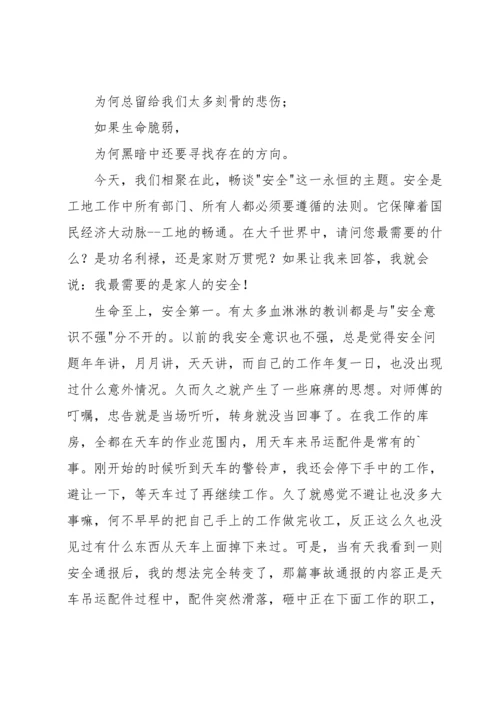 为何总留给我们太多刻骨的悲伤；

如果生命脆弱，

为何黑暗中还要寻找存在的方向。

今天，我们相聚在此，畅谈"安全"这一永恒的主题。安全是工地工作中所有部门、所有人都必须要遵循的法则。它保障着国民经济大动脉--工地的畅通。在大千世界中，请问您最需要的什么？是功名利禄，还是家财万贯呢？如果让我来回答，我就会说：我最需要的是家人的安全！

生命至上，安全第一。有太多血淋淋的教训都是与"安全意识不强"分不开的。以前的我安全意识也不强，总是觉得安全问题年年讲，月月讲，天天讲，而自己的工作年复一日，也没出现过什么意外情况。久而久之就产生了一些麻痹的思想。对师傅的叮嘱，忠告就是当场听听，转身就没当回事了。在我工作的库房，全都在天车的作业范围内，用天车来吊运配件是常有的`事。刚开始的时候听到天车的警铃声，我还会停下手中的工作，避让一下，等天车过了再继续工作。久了就感觉不避让也没多大事嘛，何不早早的把自己手上的工作做完收工，反正这么久也没见过有什么东西从天车上面掉下来过。可是，当有天我看到一则安全通报后，我的想法完全转变了，那篇事故通报的内容正是天车吊运配件过程中，配件突然滑落，砸中正在下面工作的职工，